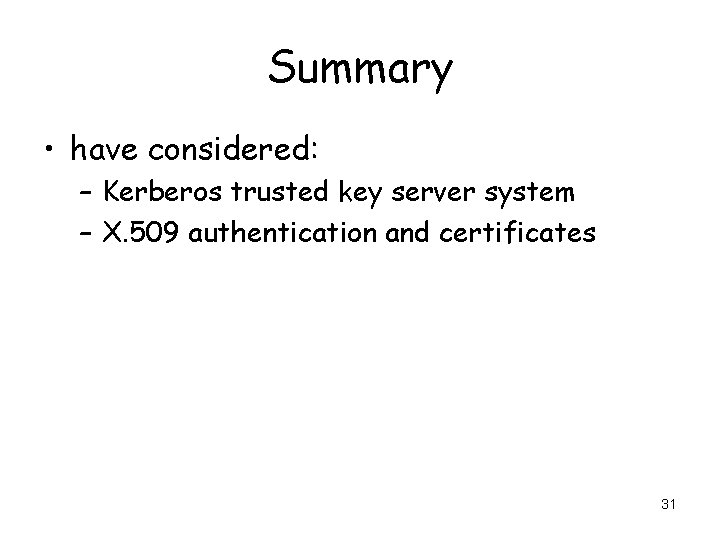 Summary

• have considered:
  – Kerberos trusted key server system
  – X.509 authentication and certificates

31